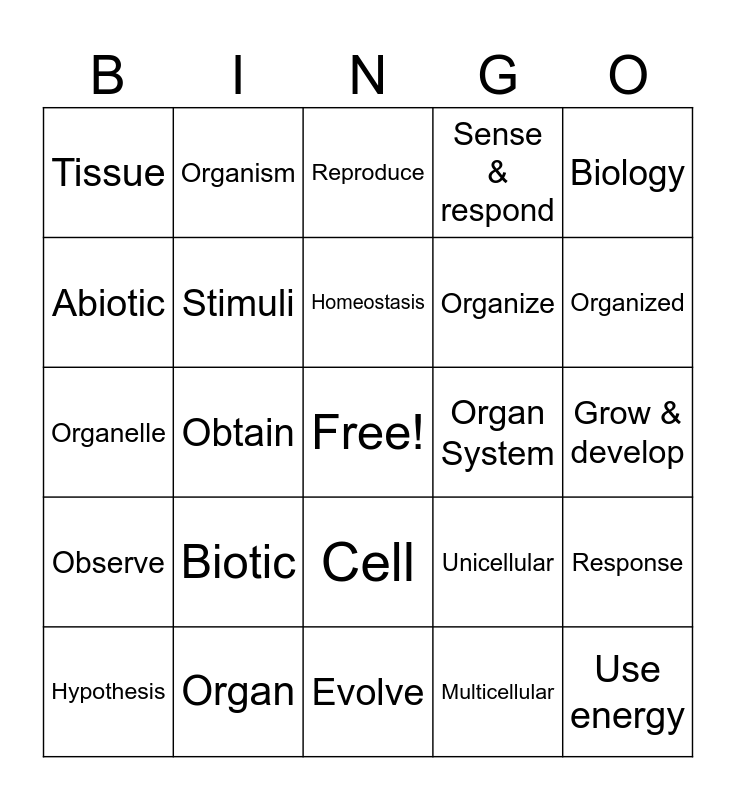 | B | I | N | G | O |
|---|---|---|---|---|
| Tissue | Organism | Reproduce | Sense & respond | Biology |
| Abiotic | Stimuli | Homeostasis | Organize | Organized |
| Organelle | Obtain | Free! | Organ System | Grow & develop |
| Observe | Biotic | Cell | Unicellular | Response |
| Hypothesis | Organ | Evolve | Multicellular | Use energy |